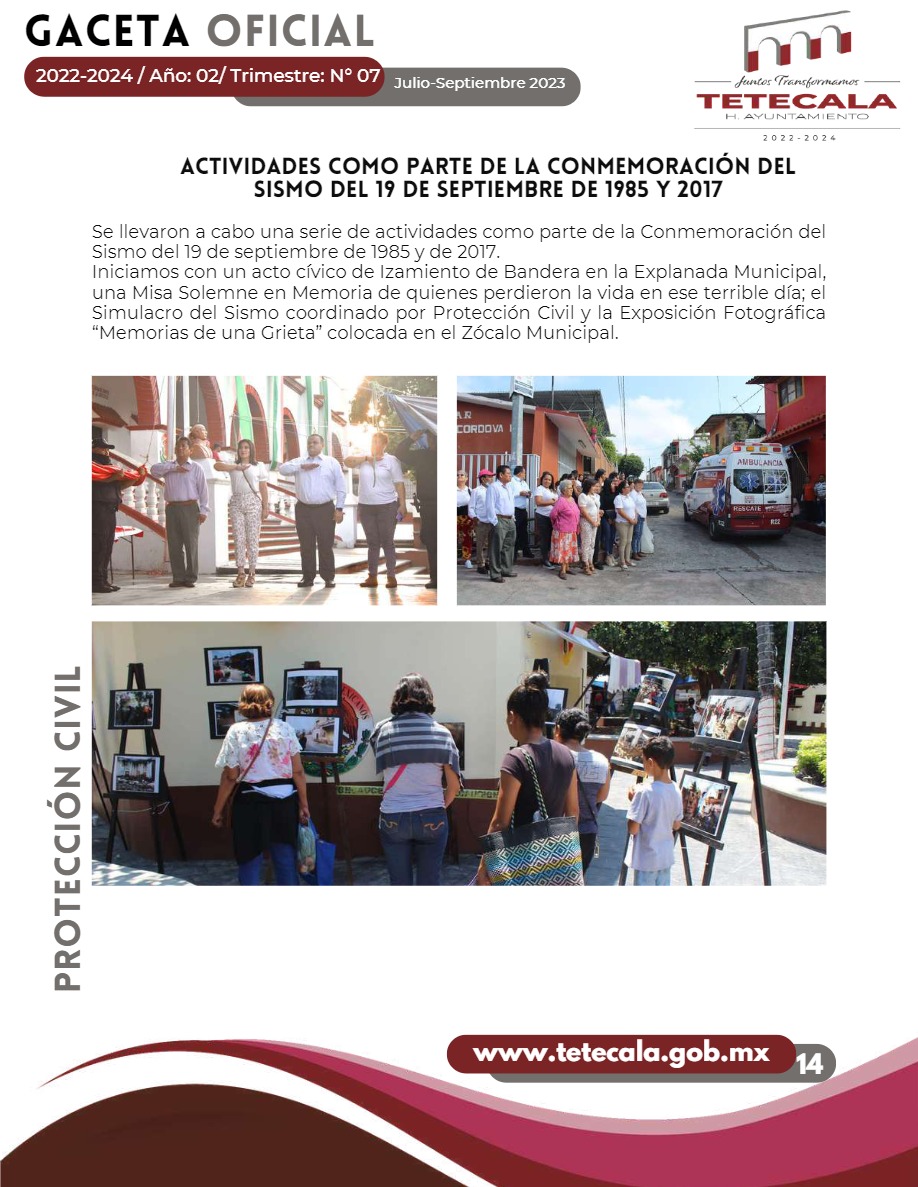 GACETA OFICIAL

2022-2024 / Año: 02/ Trimestre: N° 07 Julio-Septiembre 2023

Juntos Transformamos
TETECALA
H. AYUNTAMIENTO
2022-2024

ACTIVIDADES COMO PARTE DE LA CONMEMORACIÓN DEL SISMO DEL 19 DE SEPTIEMBRE DE 1985 Y 2017

Se llevaron a cabo una serie de actividades como parte de la Conmemoración del Sismo del 19 de septiembre de 1985 y de 2017.
Iniciamos con un acto cívico de Izamiento de Bandera en la Explanada Municipal, una Misa Solemne en Memoria de quienes perdieron la vida en ese terrible día; el Simulacro del Sismo coordinado por Protección Civil y la Exposición Fotográfica "Memorias de una Grieta" colocada en el Zócalo Municipal.

CORDOVA

AMBULANCIA
RESCATE

PROTECCIÓN CIVIL

www.tetecala.gob.mx 14